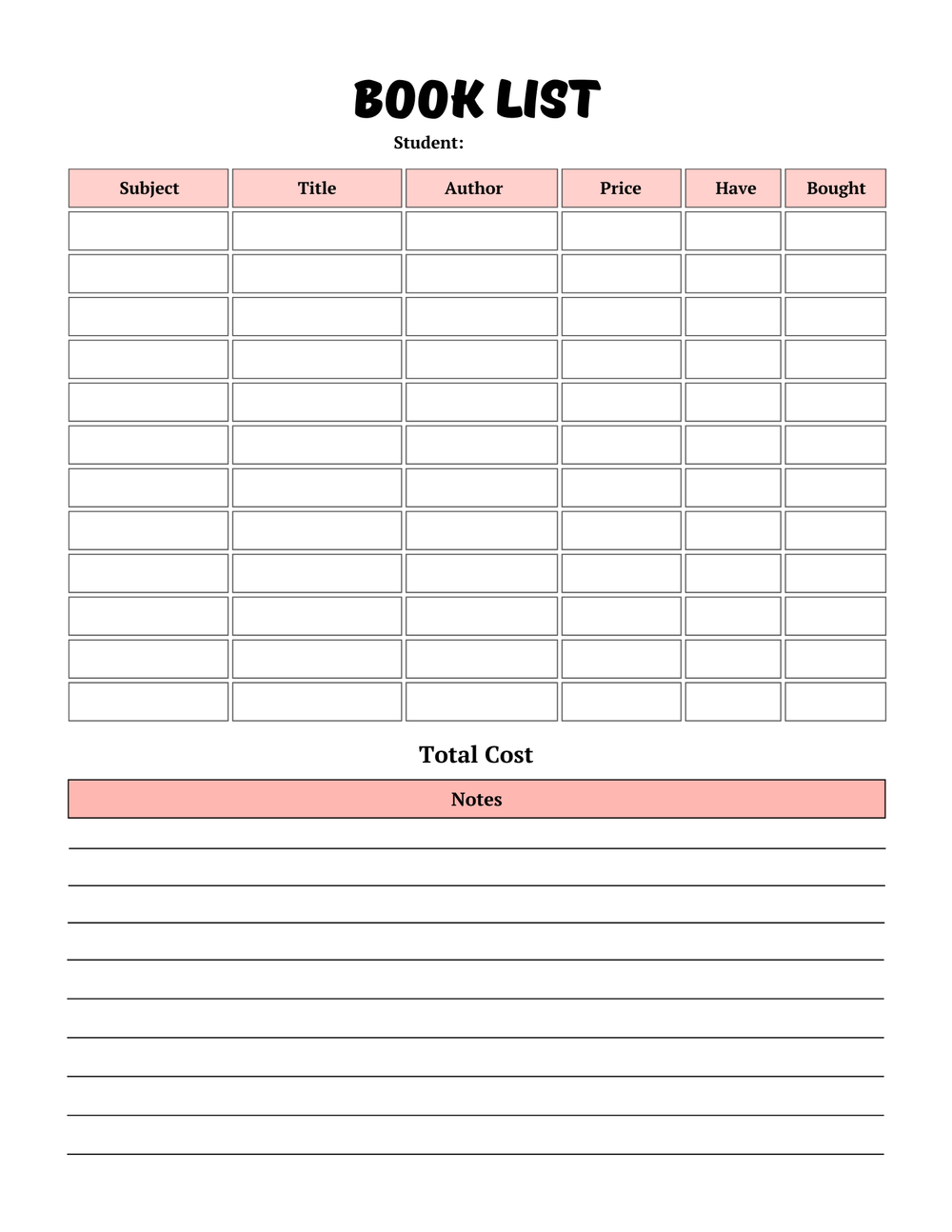 BOOK LIST

Student:

| Subject | Title | Author | Price | Have | Bought |
|---|---|---|---|---|---|
| | | | | | |
| | | | | | |
| | | | | | |
| | | | | | |
| | | | | | |
| | | | | | |
| | | | | | |
| | | | | | |
| | | | | | |
| | | | | | |
| | | | | | |
| | | | | | |

Total Cost

Notes

____
____
____
____
____
____
____
____
____